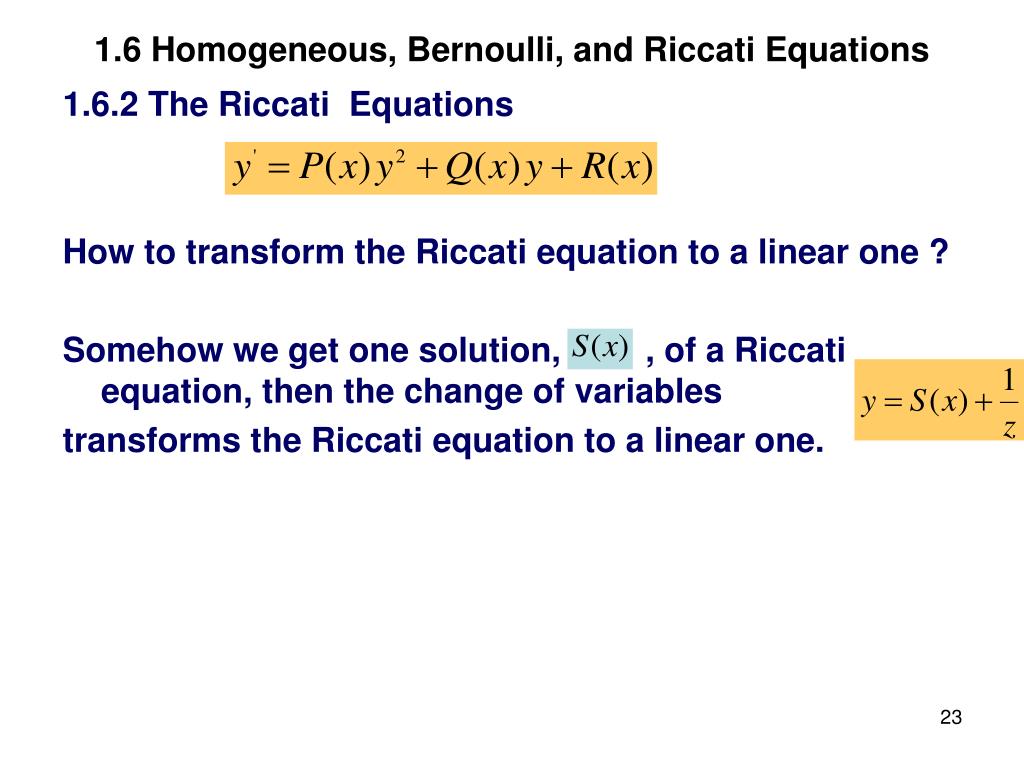 1.6 Homogeneous, Bernoulli, and Riccati Equations

1.6.2 The Riccati Equations

$y' = P(x)y^2 + Q(x)y + R(x)$

How to transform the Riccati equation to a linear one ?

Somehow we get one solution, $S(x)$ , of a Riccati equation, then the change of variables

$y = S(x) + \frac{1}{z}$

transforms the Riccati equation to a linear one.

23